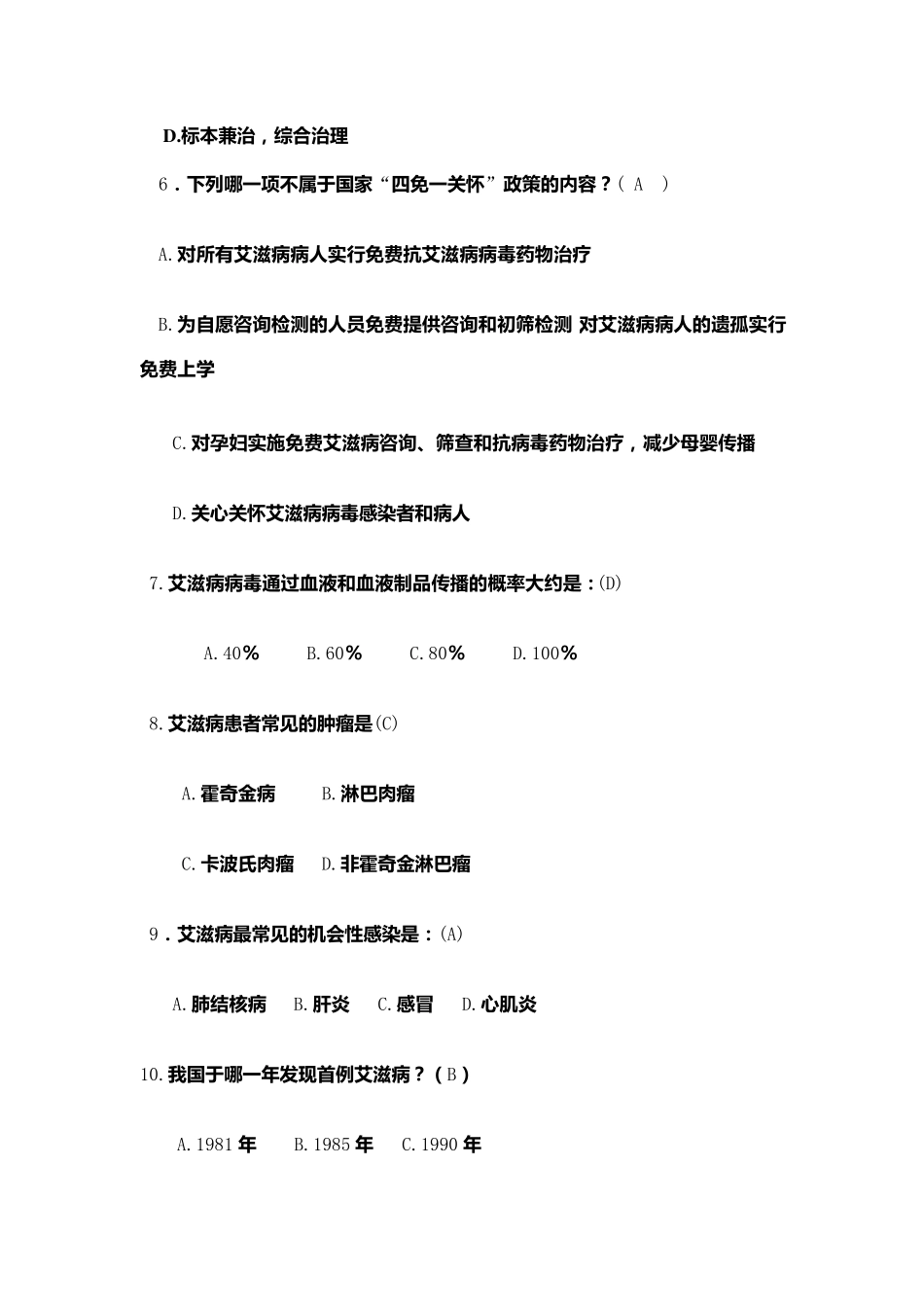 D.标本兼治，综合治理

6．下列哪一项不属于国家“四免一关怀”政策的内容？( A )

A.对所有艾滋病病人实行免费抗艾滋病病毒药物治疗

B.为自愿咨询检测的人员免费提供咨询和初筛检测 对艾滋病病人的遗孤实行免费上学

C.对孕妇实施免费艾滋病咨询、筛查和抗病毒药物治疗，减少母婴传播

D.关心关怀艾滋病病毒感染者和病人

7.艾滋病病毒通过血液和血液制品传播的概率大约是：(D)

A.40%　B.60%　C.80%　D.100%

8.艾滋病患者常见的肿瘤是(C)

A.霍奇金病　B.淋巴肉瘤

C.卡波氏肉瘤　D.非霍奇金淋巴瘤

9．艾滋病最常见的机会性感染是：(A)

A.肺结核病　B.肝炎　C.感冒　D.心肌炎

10.我国于哪一年发现首例艾滋病？(B)

A.1981年　B.1985年　C.1990年